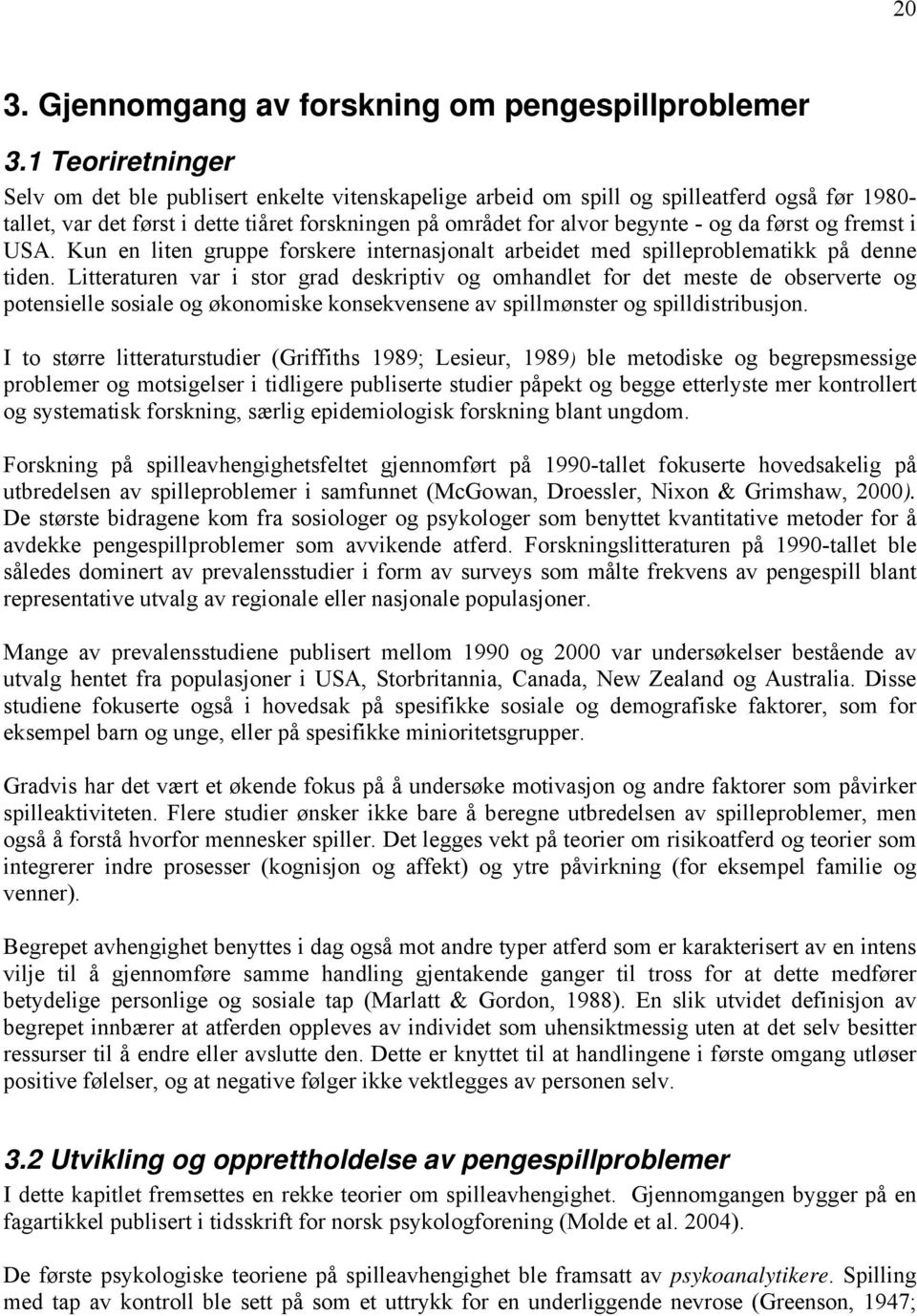 20

3. Gjennomgang av forskning om pengespillproblemer

3.1 Teoriretninger

Selv om det ble publisert enkelte vitenskapelige arbeid om spill og spilleatferd også før 1980-tallet, var det først i dette tiåret forskningen på området for alvor begynte - og da først og fremst i USA. Kun en liten gruppe forskere internasjonalt arbeidet med spilleproblematikk på denne tiden. Litteraturen var i stor grad deskriptiv og omhandlet for det meste de observerte og potensielle sosiale og økonomiske konsekvensene av spillmønster og spilldistribusjon.

I to større litteraturstudier (Griffiths 1989; Lesieur, 1989) ble metodiske og begrepsmessige problemer og motsigelser i tidligere publiserte studier påpekt og begge etterlyste mer kontrollert og systematisk forskning, særlig epidemiologisk forskning blant ungdom.

Forskning på spilleavhengighetsfeltet gjennomført på 1990-tallet fokuserte hovedsakelig på utbredelsen av spilleproblemer i samfunnet (McGowan, Droessler, Nixon & Grimshaw, 2000). De største bidragene kom fra sosiologer og psykologer som benyttet kvantitative metoder for å avdekke pengespillproblemer som avvikende atferd. Forskningslitteraturen på 1990-tallet ble således dominert av prevalensstudier i form av surveys som målte frekvens av pengespill blant representative utvalg av regionale eller nasjonale populasjoner.

Mange av prevalensstudiene publisert mellom 1990 og 2000 var undersøkelser bestående av utvalg hentet fra populasjoner i USA, Storbritannia, Canada, New Zealand og Australia. Disse studiene fokuserte også i hovedsak på spesifikke sosiale og demografiske faktorer, som for eksempel barn og unge, eller på spesifikke minioritetsgrupper.

Gradvis har det vært et økende fokus på å undersøke motivasjon og andre faktorer som påvirker spilleaktiviteten. Flere studier ønsker ikke bare å beregne utbredelsen av spilleproblemer, men også å forstå hvorfor mennesker spiller. Det legges vekt på teorier om risikoatferd og teorier som integrerer indre prosesser (kognisjon og affekt) og ytre påvirkning (for eksempel familie og venner).

Begrepet avhengighet benyttes i dag også mot andre typer atferd som er karakterisert av en intens vilje til å gjennomføre samme handling gjentakende ganger til tross for at dette medfører betydelige personlige og sosiale tap (Marlatt & Gordon, 1988). En slik utvidet definisjon av begrepet innbærer at atferden oppleves av individet som uhensiktmessig uten at det selv besitter ressurser til å endre eller avslutte den. Dette er knyttet til at handlingene i første omgang utløser positive følelser, og at negative følger ikke vektlegges av personen selv.

3.2 Utvikling og opprettholdelse av pengespillproblemer

I dette kapitlet fremsettes en rekke teorier om spilleavhengighet. Gjennomgangen bygger på en fagartikkel publisert i tidsskrift for norsk psykologforening (Molde et al. 2004).

De første psykologiske teoriene på spilleavhengighet ble framsatt av psykoanalytikere. Spilling med tap av kontroll ble sett på som et uttrykk for en underliggende nevrose (Greenson, 1947;